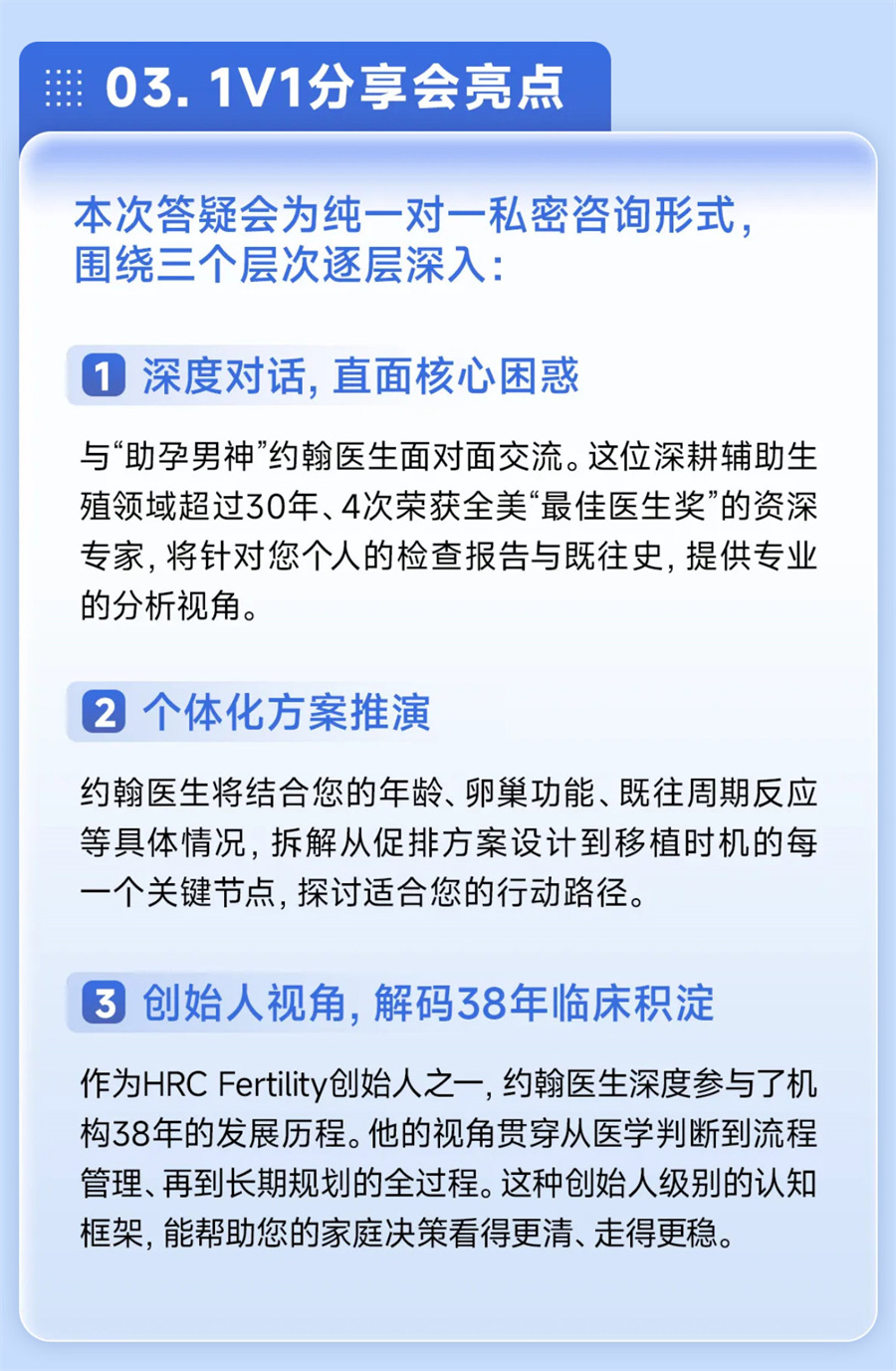 03. 1V1分享会亮点

本次答疑会为纯一对一私密咨询形式，围绕三个层次逐层深入：

1 深度对话，直面核心困惑

与“助孕男神”约翰医生面对面交流。这位深耕辅助生殖领域超过30年、4次荣获全美“最佳医生奖”的资深专家，将针对您个人的检查报告与既往史，提供专业的分析视角。

2 个体化方案推演

约翰医生将结合您的年龄、卵巢功能、既往周期反应等具体情况，拆解从促排方案设计到移植时机的每一个关键节点，探讨适合您的行动路径。

3 创始人视角，解码38年临床积淀

作为HRC Fertility创始人之一，约翰医生深度参与了机构38年的发展历程。他的视角贯穿从医学判断到流程管理、再到长期规划的全过程。这种创始人级别的认知框架，能帮助您的家庭决策看得更清、走得更稳。